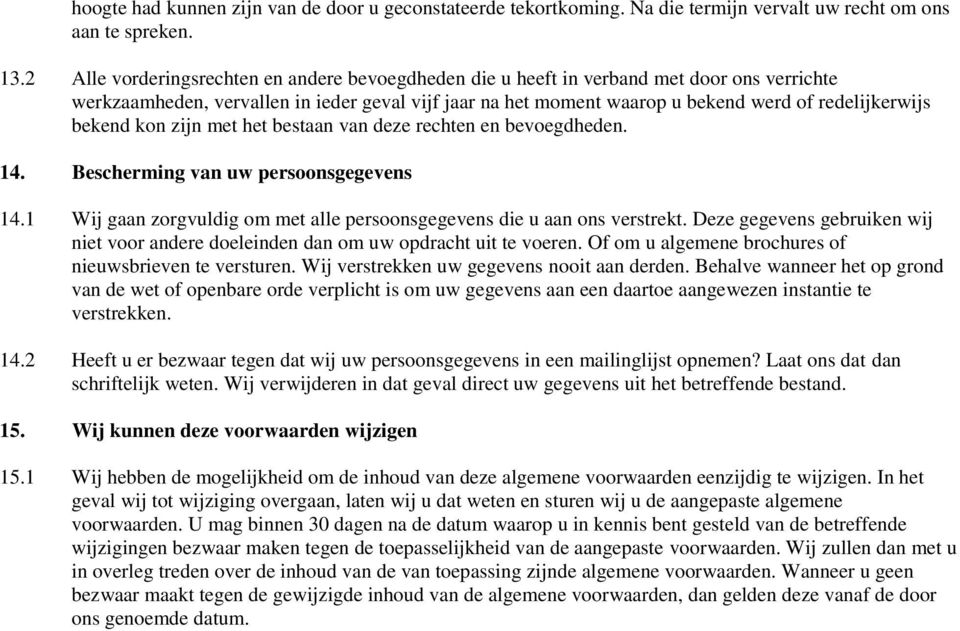 hoogte had kunnen zijn van de door u geconstateerde tekortkoming. Na die termijn vervalt uw recht om ons aan te spreken.

13.2 Alle vorderingsrechten en andere bevoegdheden die u heeft in verband met door ons verrichte werkzaamheden, vervallen in ieder geval vijf jaar na het moment waarop u bekend werd of redelijkerwijs bekend kon zijn met het bestaan van deze rechten en bevoegdheden.

14. Bescherming van uw persoonsgegevens

14.1 Wij gaan zorgvuldig om met alle persoonsgegevens die u aan ons verstrekt. Deze gegevens gebruiken wij niet voor andere doeleinden dan om uw opdracht uit te voeren. Of om u algemene brochures of nieuwsbrieven te versturen. Wij verstrekken uw gegevens nooit aan derden. Behalve wanneer het op grond van de wet of openbare orde verplicht is om uw gegevens aan een daartoe aangewezen instantie te verstrekken.

14.2 Heeft u er bezwaar tegen dat wij uw persoonsgegevens in een mailinglijst opnemen? Laat ons dat dan schriftelijk weten. Wij verwijderen in dat geval direct uw gegevens uit het betreffende bestand.

15. Wij kunnen deze voorwaarden wijzigen

15.1 Wij hebben de mogelijkheid om de inhoud van deze algemene voorwaarden eenzijdig te wijzigen. In het geval wij tot wijziging overgaan, laten wij u dat weten en sturen wij u de aangepaste algemene voorwaarden. U mag binnen 30 dagen na de datum waarop u in kennis bent gesteld van de betreffende wijzigingen bezwaar maken tegen de toepasselijkheid van de aangepaste voorwaarden. Wij zullen dan met u in overleg treden over de inhoud van de van toepassing zijnde algemene voorwaarden. Wanneer u geen bezwaar maakt tegen de gewijzigde inhoud van de algemene voorwaarden, dan gelden deze vanaf de door ons genoemde datum.